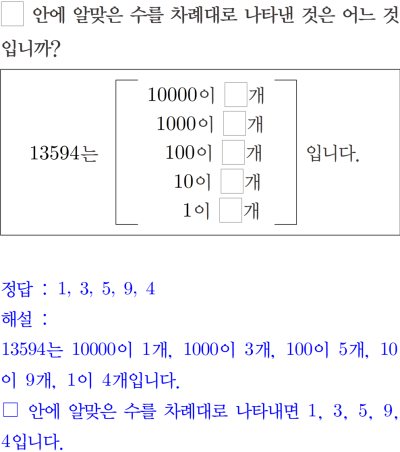 ☐ 안에 알맞은 수를 차례대로 나타낸 것은 어느 것입니까?

13594는
10000이 ☐개
1000이 ☐개
100이 ☐개
10이 ☐개
1이 ☐개
입니다.

정답 : 1, 3, 5, 9, 4
해설 :
13594는 10000이 1개, 1000이 3개, 100이 5개, 10이 9개, 1이 4개입니다.
☐ 안에 알맞은 수를 차례대로 나타내면 1, 3, 5, 9, 4입니다.